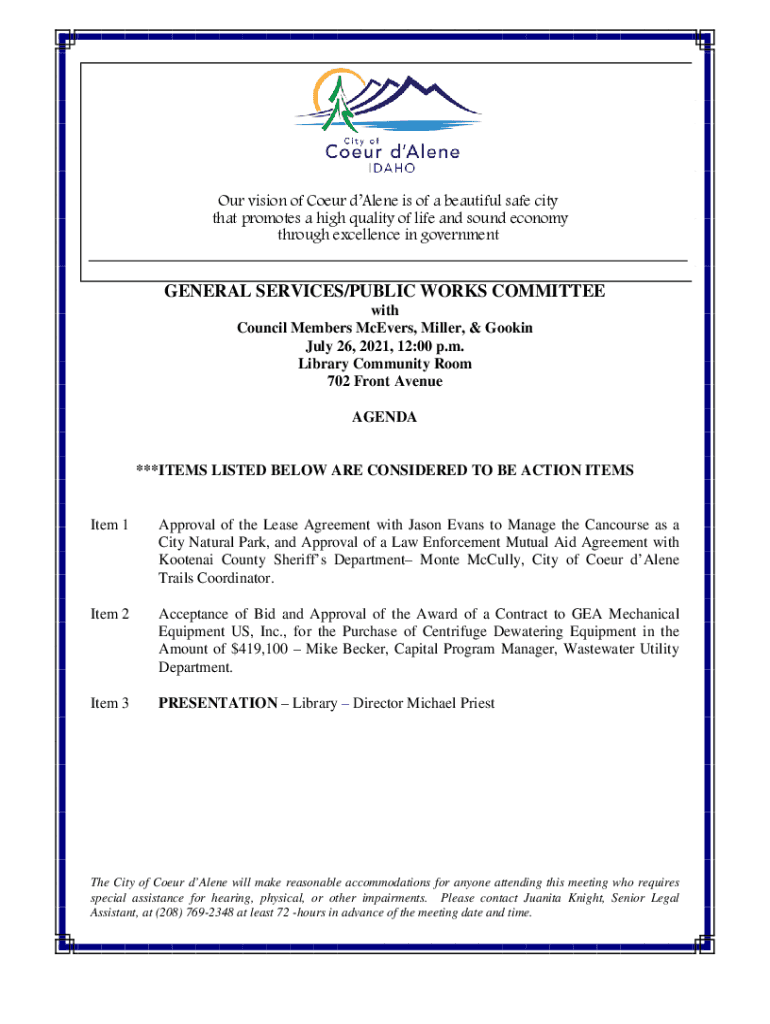 City of
Coeur d'Alene
IDAHO

Our vision of Coeur d'Alene is of a beautiful safe city that promotes a high quality of life and sound economy through excellence in government

GENERAL SERVICES/PUBLIC WORKS COMMITTEE
with
Council Members McEvers, Miller, & Gookin
July 26, 2021, 12:00 p.m.
Library Community Room
702 Front Avenue

AGENDA

***ITEMS LISTED BELOW ARE CONSIDERED TO BE ACTION ITEMS

Item 1 Approval of the Lease Agreement with Jason Evans to Manage the Cancourse as a City Natural Park, and Approval of a Law Enforcement Mutual Aid Agreement with Kootenai County Sheriff's Department– Monte McCully, City of Coeur d'Alene Trails Coordinator.

Item 2 Acceptance of Bid and Approval of the Award of a Contract to GEA Mechanical Equipment US, Inc., for the Purchase of Centrifuge Dewatering Equipment in the Amount of $419,100 – Mike Becker, Capital Program Manager, Wastewater Utility Department.

Item 3 PRESENTATION – Library – Director Michael Priest

The City of Coeur d'Alene will make reasonable accommodations for anyone attending this meeting who requires special assistance for hearing, physical, or other impairments. Please contact Juanita Knight, Senior Legal Assistant, at (208) 769-2348 at least 72 -hours in advance of the meeting date and time.